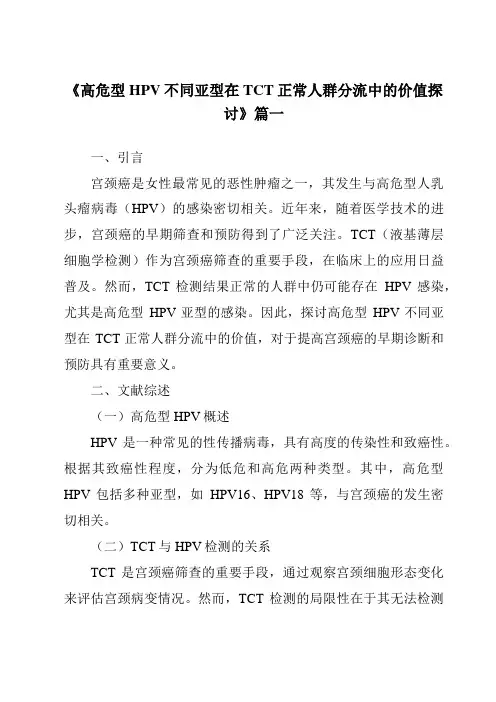 《高危型 HPV 不同亚型在 TCT 正常人群分流中的价值探讨》篇一

一、引言

宫颈癌是女性最常见的恶性肿瘤之一，其发生与高危型人乳头瘤病毒（HPV）的感染密切相关。近年来，随着医学技术的进步，宫颈癌的早期筛查和预防得到了广泛关注。TCT（液基薄层细胞学检测）作为宫颈癌筛查的重要手段，在临床上的应用日益普及。然而，TCT 检测结果正常的人群中仍可能存在 HPV 感染，尤其是高危型 HPV 亚型的感染。因此，探讨高危型 HPV 不同亚型在 TCT 正常人群分流中的价值，对于提高宫颈癌的早期诊断和预防具有重要意义。

二、文献综述

（一）高危型 HPV 概述

HPV 是一种常见的性传播病毒，具有高度的传染性和致癌性。根据其致癌性程度，分为低危和高危两种类型。其中，高危型 HPV 包括多种亚型，如 HPV16、HPV18 等，与宫颈癌的发生密切相关。

（二）TCT 与 HPV 检测的关系

TCT 是宫颈癌筛查的重要手段，通过观察宫颈细胞形态变化来评估宫颈病变情况。然而，TCT 检测的局限性在于其无法检测